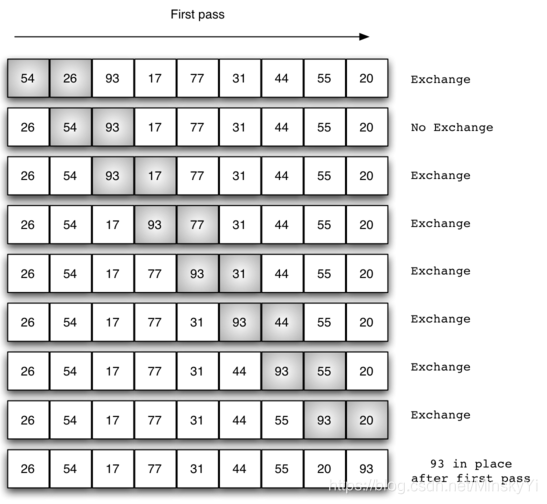 First pass

| 54 | 26 | 93 | 17 | 77 | 31 | 44 | 55 | 20 | Exchange |
|---|---|---|---|---|---|---|---|---|---|
| 26 | 54 | 93 | 17 | 77 | 31 | 44 | 55 | 20 | No Exchange |
| 26 | 54 | 93 | 17 | 77 | 31 | 44 | 55 | 20 | Exchange |
| 26 | 54 | 17 | 93 | 77 | 31 | 44 | 55 | 20 | Exchange |
| 26 | 54 | 17 | 77 | 93 | 31 | 44 | 55 | 20 | Exchange |
| 26 | 54 | 17 | 77 | 31 | 93 | 44 | 55 | 20 | Exchange |
| 26 | 54 | 17 | 77 | 31 | 44 | 93 | 55 | 20 | Exchange |
| 26 | 54 | 17 | 77 | 31 | 44 | 55 | 93 | 20 | Exchange |
| 26 | 54 | 17 | 77 | 31 | 44 | 55 | 20 | 93 | 93 in place after first pass |

https://blog.csdn.net/MinskyYi